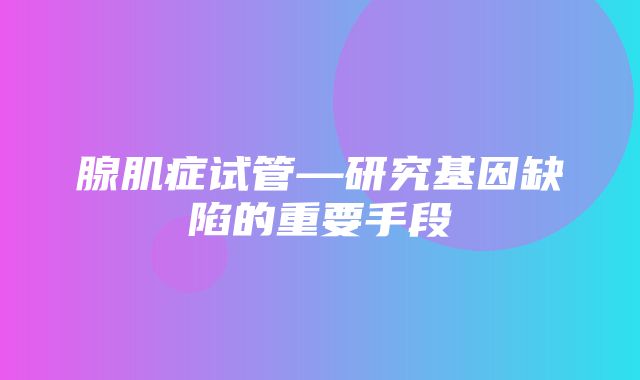 腺肌症试管—研究基因缺陷的重要手段